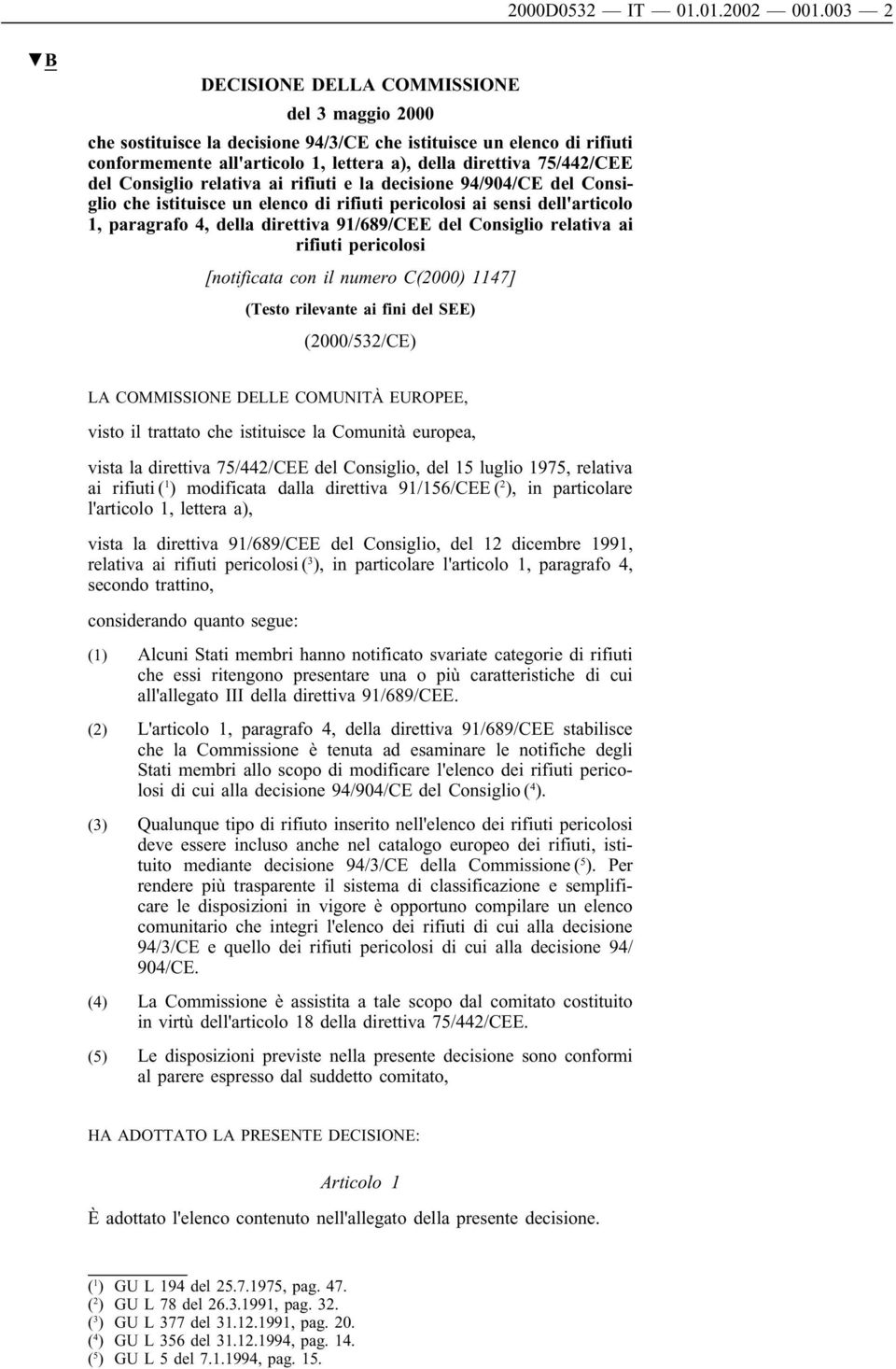 2000D0532 — IT — 01.01.2002 — 001.003 — 2

▼B

DECISIONE DELLA COMMISSIONE

del 3 maggio 2000

che sostituisce la decisione 94/3/CE che istituisce un elenco di rifiuti conformemente all'articolo 1, lettera a), della direttiva 75/442/CEE del Consiglio relativa ai rifiuti e la decisione 94/904/CE del Consiglio che istituisce un elenco di rifiuti pericolosi ai sensi dell'articolo 1, paragrafo 4, della direttiva 91/689/CEE del Consiglio relativa ai rifiuti pericolosi

[notificata con il numero C(2000) 1147]

(Testo rilevante ai fini del SEE)

(2000/532/CE)

LA COMMISSIONE DELLE COMUNITÀ EUROPEE,

visto il trattato che istituisce la Comunità europea,

vista la direttiva 75/442/CEE del Consiglio, del 15 luglio 1975, relativa ai rifiuti ($^1$) modificata dalla direttiva 91/156/CEE ($^2$), in particolare l'articolo 1, lettera a),

vista la direttiva 91/689/CEE del Consiglio, del 12 dicembre 1991, relativa ai rifiuti pericolosi ($^3$), in particolare l'articolo 1, paragrafo 4, secondo trattino,

considerando quanto segue:

(1) Alcuni Stati membri hanno notificato svariate categorie di rifiuti che essi ritengono presentare una o più caratteristiche di cui all'allegato III della direttiva 91/689/CEE.

(2) L'articolo 1, paragrafo 4, della direttiva 91/689/CEE stabilisce che la Commissione è tenuta ad esaminare le notifiche degli Stati membri allo scopo di modificare l'elenco dei rifiuti pericolosi di cui alla decisione 94/904/CE del Consiglio ($^4$).

(3) Qualunque tipo di rifiuto inserito nell'elenco dei rifiuti pericolosi deve essere incluso anche nel catalogo europeo dei rifiuti, istituito mediante decisione 94/3/CE della Commissione ($^5$). Per rendere più trasparente il sistema di classificazione e semplificare le disposizioni in vigore è opportuno compilare un elenco comunitario che integri l'elenco dei rifiuti di cui alla decisione 94/3/CE e quello dei rifiuti pericolosi di cui alla decisione 94/904/CE.

(4) La Commissione è assistita a tale scopo dal comitato costituito in virtù dell'articolo 18 della direttiva 75/442/CEE.

(5) Le disposizioni previste nella presente decisione sono conformi al parere espresso dal suddetto comitato,

HA ADOTTATO LA PRESENTE DECISIONE:

Articolo 1

È adottato l'elenco contenuto nell'allegato della presente decisione.

($^1$) GU L 194 del 25.7.1975, pag. 47.
($^2$) GU L 78 del 26.3.1991, pag. 32.
($^3$) GU L 377 del 31.12.1991, pag. 20.
($^4$) GU L 356 del 31.12.1994, pag. 14.
($^5$) GU L 5 del 7.1.1994, pag. 15.